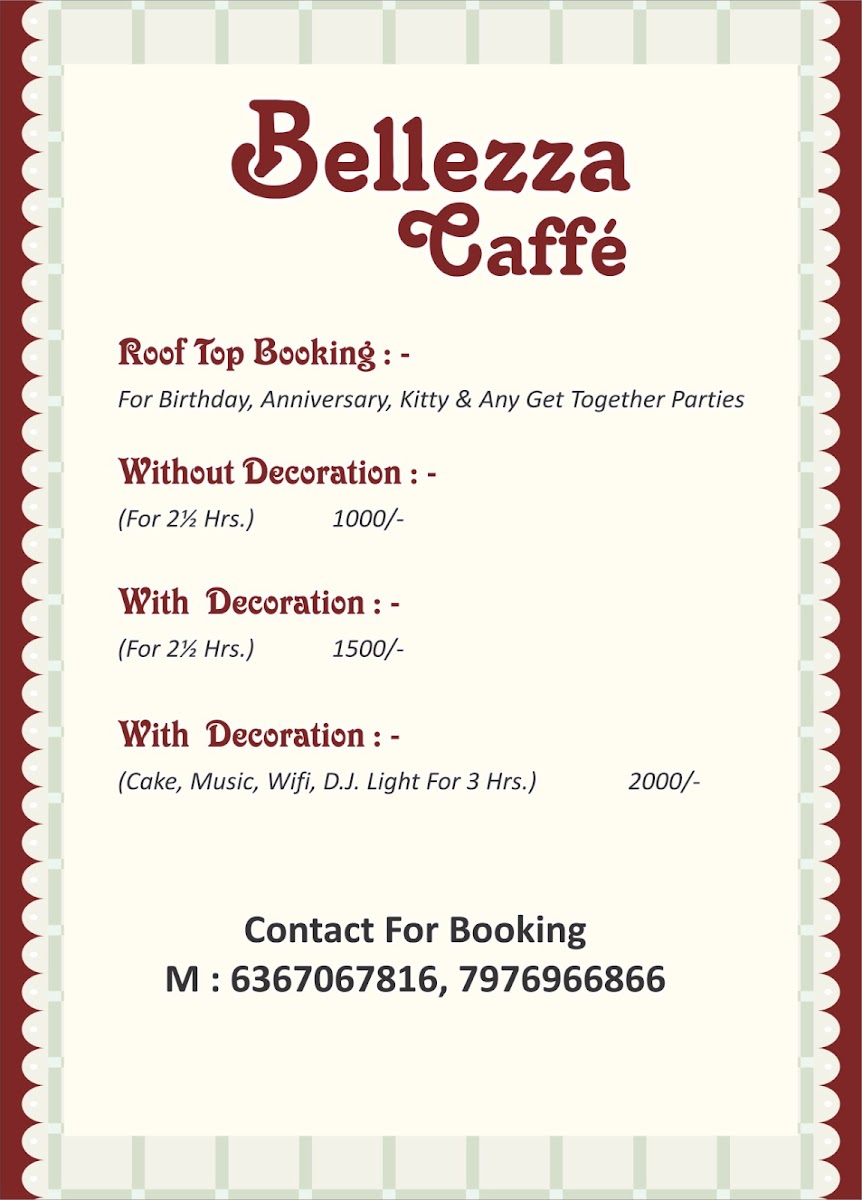 Bellezza
Caffé

Roof Top Booking : -
For Birthday, Anniversary, Kitty & Any Get Together Parties

Without Decoration : -
(For 2½ Hrs.) 1000/-

With Decoration : -
(For 2½ Hrs.) 1500/-

With Decoration : -
(Cake, Music, Wifi, D.J. Light For 3 Hrs.) 2000/-

Contact For Booking
M : 6367067816, 7976966866